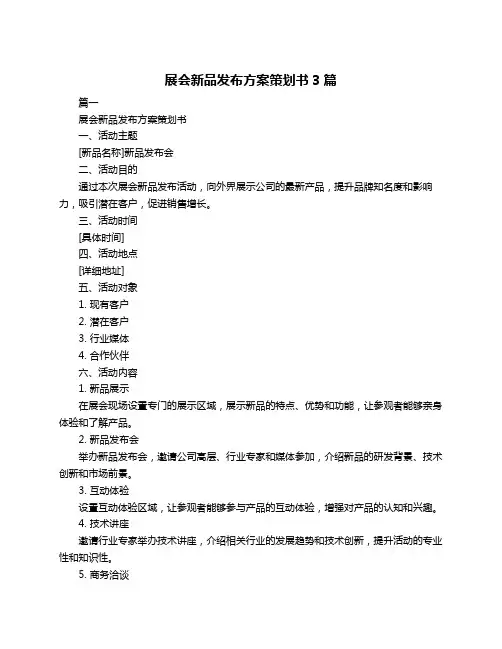 展会新品发布方案策划书 3 篇

篇一

展会新品发布方案策划书

一、活动主题

[新品名称]新品发布会

二、活动目的

通过本次展会新品发布活动，向外界展示公司的最新产品，提升品牌知名度和影响力，吸引潜在客户，促进销售增长。

三、活动时间

[具体时间]

四、活动地点

[详细地址]

五、活动对象

1. 现有客户

2. 潜在客户

3. 行业媒体

4. 合作伙伴

六、活动内容

1. 新品展示

在展会现场设置专门的展示区域，展示新品的特点、优势和功能，让参观者能够亲身体验和了解产品。

2. 新品发布会

举办新品发布会，邀请公司高层、行业专家和媒体参加，介绍新品的研发背景、技术创新和市场前景。

3. 互动体验

设置互动体验区域，让参观者能够参与产品的互动体验，增强对产品的认知和兴趣。

4. 技术讲座

邀请行业专家举办技术讲座，介绍相关行业的发展趋势和技术创新，提升活动的专业性和知识性。

5. 商务洽谈